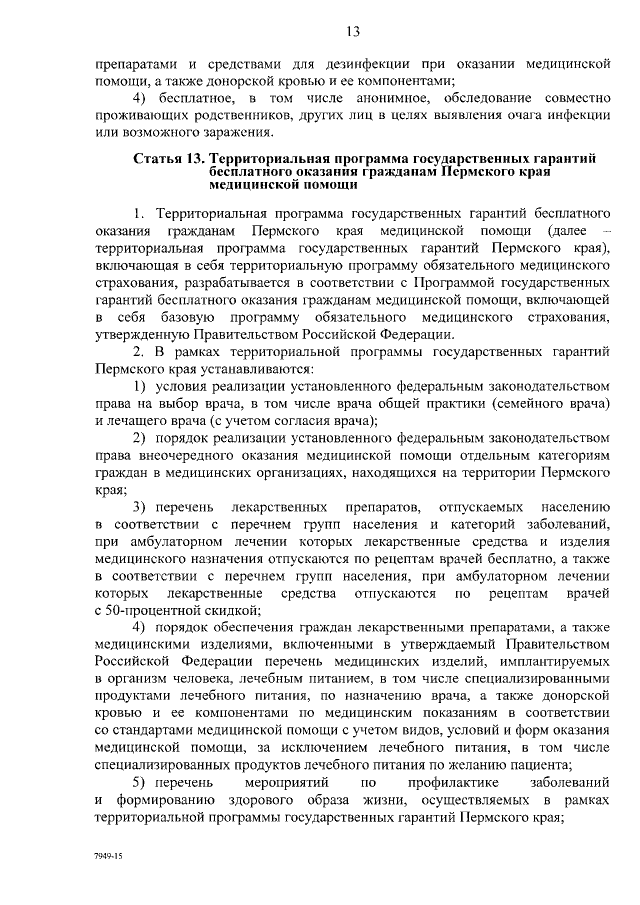 13

препаратами и средствами для дезинфекции при оказании медицинской помощи, а также донорской кровью и ее компонентами;

4) бесплатное, в том числе анонимное, обследование совместно проживающих родственников, других лиц в целях выявления очага инфекции или возможного заражения.

Статья 13. Территориальная программа государственных гарантий бесплатного оказания гражданам Пермского края медицинской помощи

1. Территориальная программа государственных гарантий бесплатного оказания гражданам Пермского края медицинской помощи (далее – территориальная программа государственных гарантий Пермского края), включающая в себя территориальную программу обязательного медицинского страхования, разрабатывается в соответствии с Программой государственных гарантий бесплатного оказания гражданам медицинской помощи, включающей в себя базовую программу обязательного медицинского страхования, утвержденную Правительством Российской Федерации.

2. В рамках территориальной программы государственных гарантий Пермского края устанавливаются:

1) условия реализации установленного федеральным законодательством права на выбор врача, в том числе врача общей практики (семейного врача) и лечащего врача (с учетом согласия врача);

2) порядок реализации установленного федеральным законодательством права внеочередного оказания медицинской помощи отдельным категориям граждан в медицинских организациях, находящихся на территории Пермского края;

3) перечень лекарственных препаратов, отпускаемых населению в соответствии с перечнем групп населения и категорий заболеваний, при амбулаторном лечении которых лекарственные средства и изделия медицинского назначения отпускаются по рецептам врачей бесплатно, а также в соответствии с перечнем групп населения, при амбулаторном лечении которых лекарственные средства отпускаются по рецептам врачей с 50-процентной скидкой;

4) порядок обеспечения граждан лекарственными препаратами, а также медицинскими изделиями, включенными в утверждаемый Правительством Российской Федерации перечень медицинских изделий, имплантируемых в организм человека, лечебным питанием, в том числе специализированными продуктами лечебного питания, по назначению врача, а также донорской кровью и ее компонентами по медицинским показаниям в соответствии со стандартами медицинской помощи с учетом видов, условий и форм оказания медицинской помощи, за исключением лечебного питания, в том числе специализированных продуктов лечебного питания по желанию пациента;

5) перечень мероприятий по профилактике заболеваний и формированию здорового образа жизни, осуществляемых в рамках территориальной программы государственных гарантий Пермского края;

7949-15